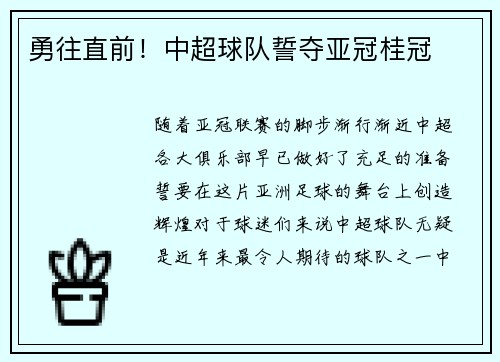 勇往直前！中超球队誓夺亚冠桂冠

随着亚冠联赛的脚步渐行渐近中超各大俱乐部早已做好了充足的准备誓要在这片亚洲足球的舞台上创造辉煌对于球迷们来说中超球队无疑是近年来最令人期待的球队之一中